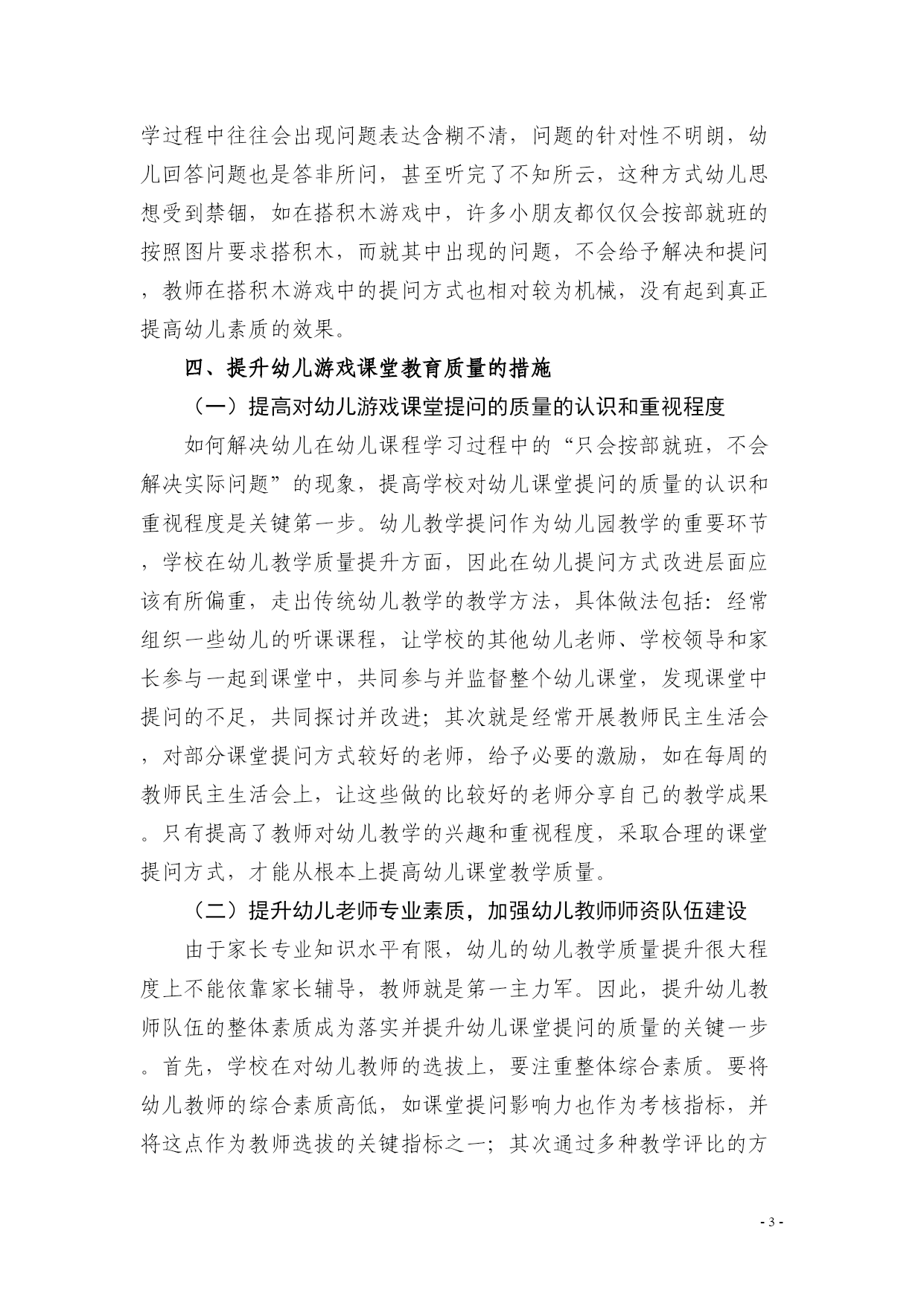 学过程中往往会出现问题表达含糊不清，问题的针对性不明朗，幼儿回答问题也是答非所问，甚至听完了不知所云，这种方式幼儿思想受到禁锢，如在搭积木游戏中，许多小朋友都仅仅会按部就班的按照图片要求搭积木，而就其中出现的问题，不会给予解决和提问，教师在搭积木游戏中的提问方式也相对较为机械，没有起到真正提高幼儿素质的效果。

四、提升幼儿游戏课堂教育质量的措施

（一）提高对幼儿游戏课堂提问的质量的认识和重视程度

如何解决幼儿在幼儿课程学习过程中的“只会按部就班，不会解决实际问题”的现象，提高学校对幼儿课堂提问的质量的认识和重视程度是关键第一步。幼儿教学提问作为幼儿园教学的重要环节，学校在幼儿教学质量提升方面，因此在幼儿提问方式改进层面应该有所偏重，走出传统幼儿教学的教学方法，具体做法包括：经常组织一些幼儿的听课课程，让学校的其他幼儿老师、学校领导和家长参与一起到课堂中，共同参与并监督整个幼儿课堂，发现课堂中提问的不足，共同探讨并改进；其次就是经常开展教师民主生活会，对部分课堂提问方式较好的老师，给予必要的激励，如在每周的教师民主生活会上，让这些做的比较好的老师分享自己的教学成果。只有提高了教师对幼儿教学的兴趣和重视程度，采取合理的课堂提问方式，才能从根本上提高幼儿课堂教学质量。

（二）提升幼儿老师专业素质，加强幼儿教师师资队伍建设

由于家长专业知识水平有限，幼儿的幼儿教学质量提升很大程度上不能依靠家长辅导，教师就是第一主力军。因此，提升幼儿教师队伍的整体素质成为落实并提升幼儿课堂提问的质量的关键一步。首先，学校在对幼儿教师的选拔上，要注重整体综合素质。要将幼儿教师的综合素质高低，如课堂提问影响力也作为考核指标，并将这点作为教师选拔的关键指标之一；其次通过多种教学评比的方

- 3 -